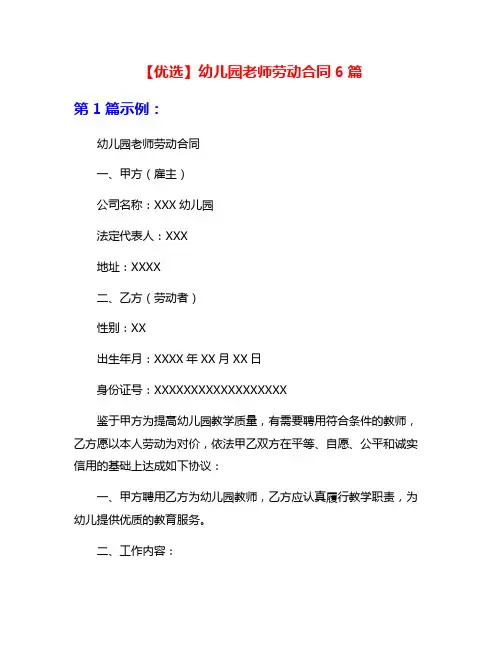 【优选】幼儿园老师劳动合同 6 篇

第 1 篇示例：

幼儿园老师劳动合同

一、甲方（雇主）

公司名称：XXX 幼儿园

法定代表人：XXX

地址：XXXX

二、乙方（劳动者）

性别：XX

出生年月：XXXX 年 XX 月 XX 日

身份证号：XXXXXXXXXXXXXXXXXX

鉴于甲方为提高幼儿园教学质量，有需要聘用符合条件的教师，乙方愿以本人劳动为对价，依法甲乙双方在平等、自愿、公平和诚实信用的基础上达成如下协议：

一、甲方聘用乙方为幼儿园教师，乙方应认真履行教学职责，为幼儿提供优质的教育服务。

二、工作内容：